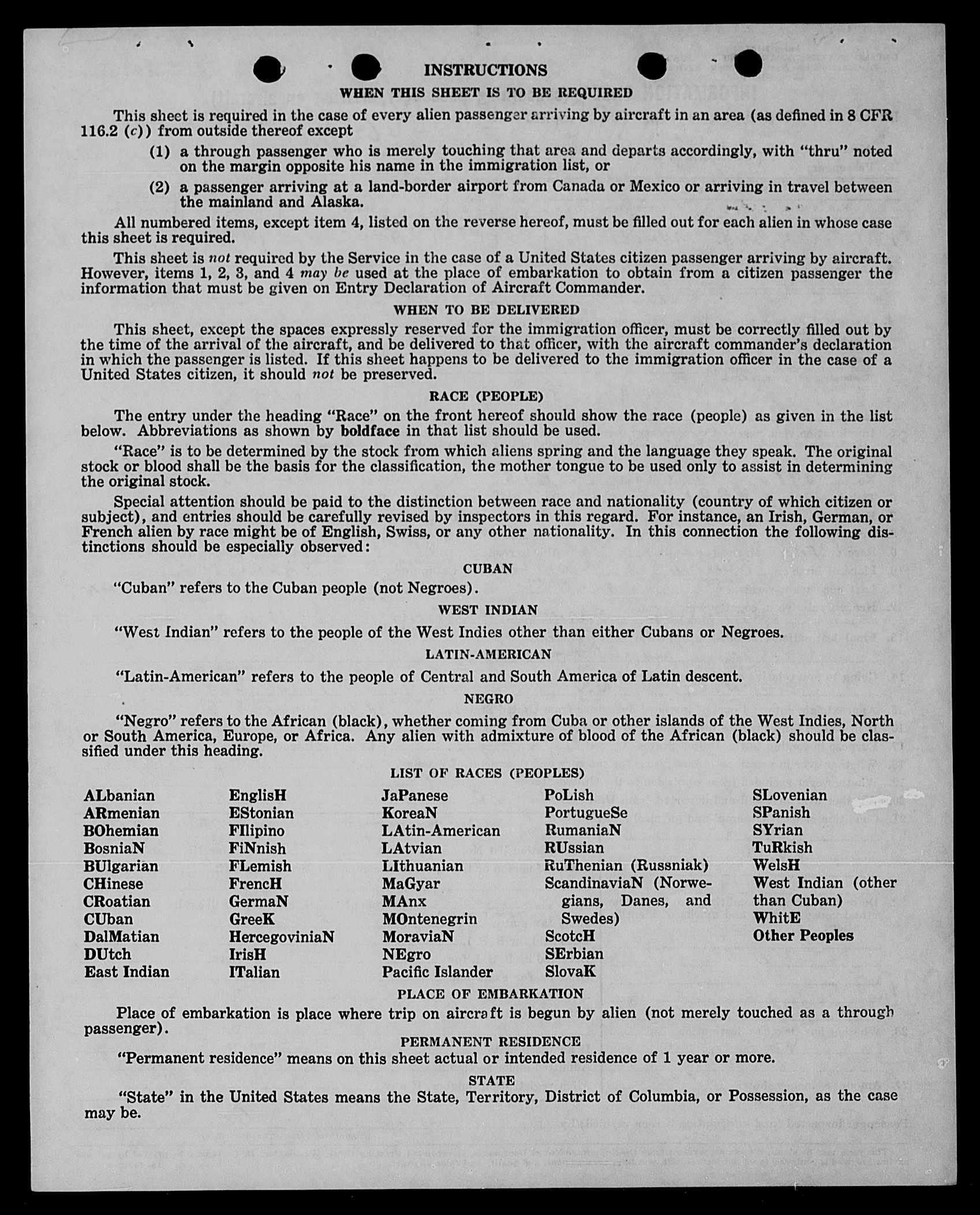 INSTRUCTIONS

WHEN THIS SHEET IS TO BE REQUIRED

This sheet is required in the case of every alien passenger arriving by aircraft in an area (as defined in 8 CFR 116.2 (c)) from outside thereof except

(1) a through passenger who is merely touching that area and departs accordingly, with "thru" noted on the margin opposite his name in the immigration list, or

(2) a passenger arriving at a land-border airport from Canada or Mexico or arriving in travel between the mainland and Alaska.

All numbered items, except item 4, listed on the reverse hereof, must be filled out for each alien in whose case this sheet is required.

This sheet is not required by the Service in the case of a United States citizen passenger arriving by aircraft. However, items 1, 2, 3, and 4 may be used at the place of embarkation to obtain from a citizen passenger the information that must be given on Entry Declaration of Aircraft Commander.

WHEN TO BE DELIVERED

This sheet, except the spaces expressly reserved for the immigration officer, must be correctly filled out by the time of the arrival of the aircraft, and be delivered to that officer, with the aircraft commander's declaration in which the passenger is listed. If this sheet happens to be delivered to the immigration officer in the case of a United States citizen, it should not be preserved.

RACE (PEOPLE)

The entry under the heading "Race" on the front hereof should show the race (people) as given in the list below. Abbreviations as shown by boldface in that list should be used.

"Race" is to be determined by the stock from which aliens spring and the language they speak. The original stock or blood shall be the basis for the classification, the mother tongue to be used only to assist in determining the original stock.

Special attention should be paid to the distinction between race and nationality (country of which citizen or subject), and entries should be carefully revised by inspectors in this regard. For instance, an Irish, German, or French alien by race might be of English, Swiss, or any other nationality. In this connection the following distinctions should be especially observed:

CUBAN

"Cuban" refers to the Cuban people (not Negroes).

WEST INDIAN

"West Indian" refers to the people of the West Indies other than either Cubans or Negroes.

LATIN-AMERICAN

"Latin-American" refers to the people of Central and South America of Latin descent.

NEGRO

"Negro" refers to the African (black), whether coming from Cuba or other islands of the West Indies, North or South America, Europe, or Africa. Any alien with admixture of blood of the African (black) should be classified under this heading.

LIST OF RACES (PEOPLES)

ALbanian
ARmenian
BOhemian
BosniaN
BUlgarian
CHinese
CRoatian
CUban
DalMatian
DUtch
East Indian

EnglisH
EStonian
FIlipino
FiNnish
FLemish
FrencH
GermaN
GreeK
HercegoviniaN
IrisH
ITalian

JaPanese
KoreaN
LAtin-American
LAtvian
LIthuanian
MaGyar
MAnx
MOntenegrin
MoraviaN
NEgro
Pacific Islander

PoLish
PortugueSe
RumaniaN
RUssian
RuThenian (Russniak)
ScandinaviaN (Norwegians, Danes, and Swedes)
ScotcH
SErbian
SlovaK

SLovenian
SPanish
SYrian
TuRkish
WelsH
West Indian (other than Cuban)
WhitE
Other Peoples

PLACE OF EMBARKATION

Place of embarkation is place where trip on aircraft is begun by alien (not merely touched as a through passenger).

PERMANENT RESIDENCE

"Permanent residence" means on this sheet actual or intended residence of 1 year or more.

STATE

"State" in the United States means the State, Territory, District of Columbia, or Possession, as the case may be.